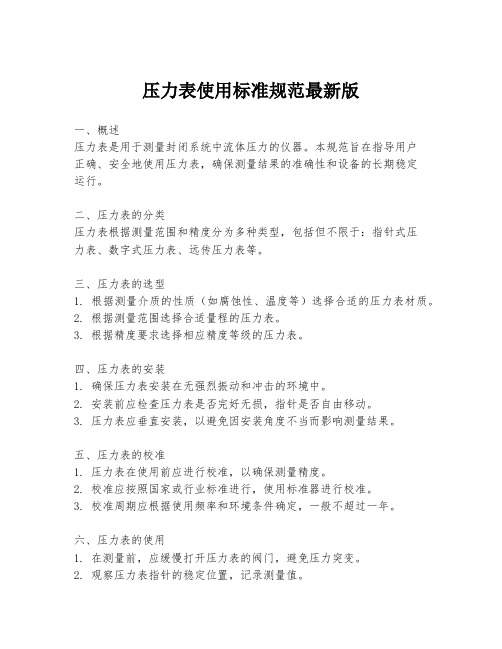 压力表使用标准规范最新版

一、概述
压力表是用于测量封闭系统中流体压力的仪器。本规范旨在指导用户正确、安全地使用压力表，确保测量结果的准确性和设备的长期稳定运行。

二、压力表的分类
压力表根据测量范围和精度分为多种类型，包括但不限于：指针式压力表、数字式压力表、远传压力表等。

三、压力表的选型
1. 根据测量介质的性质（如腐蚀性、温度等）选择合适的压力表材质。
2. 根据测量范围选择合适量程的压力表。
3. 根据精度要求选择相应精度等级的压力表。

四、压力表的安装
1. 确保压力表安装在无强烈振动和冲击的环境中。
2. 安装前应检查压力表是否完好无损，指针是否自由移动。
3. 压力表应垂直安装，以避免因安装角度不当而影响测量结果。

五、压力表的校准
1. 压力表在使用前应进行校准，以确保测量精度。
2. 校准应按照国家或行业标准进行，使用标准器进行校准。
3. 校准周期应根据使用频率和环境条件确定，一般不超过一年。

六、压力表的使用
1. 在测量前，应缓慢打开压力表的阀门，避免压力突变。
2. 观察压力表指针的稳定位置，记录测量值。